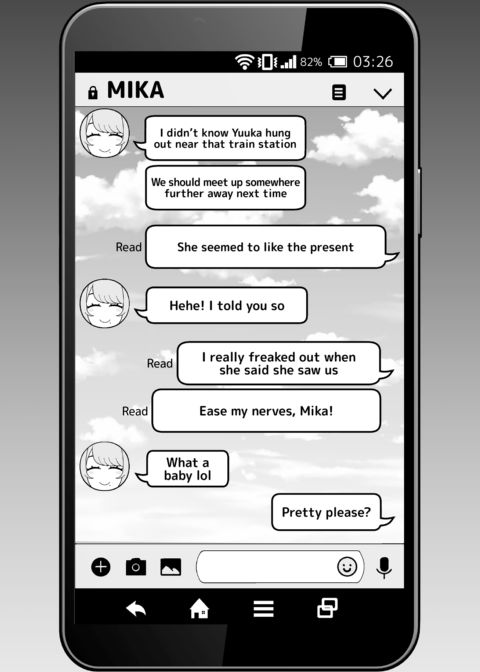 82% 03:26

MIKA

I didn't know Yuuka hung out near that train station

We should meet up somewhere further away next time

Read

She seemed to like the present

Hehe! I told you so

Read

I really freaked out when she said she saw us

Read

Ease my nerves, Mika!

What a baby lol

Pretty please?